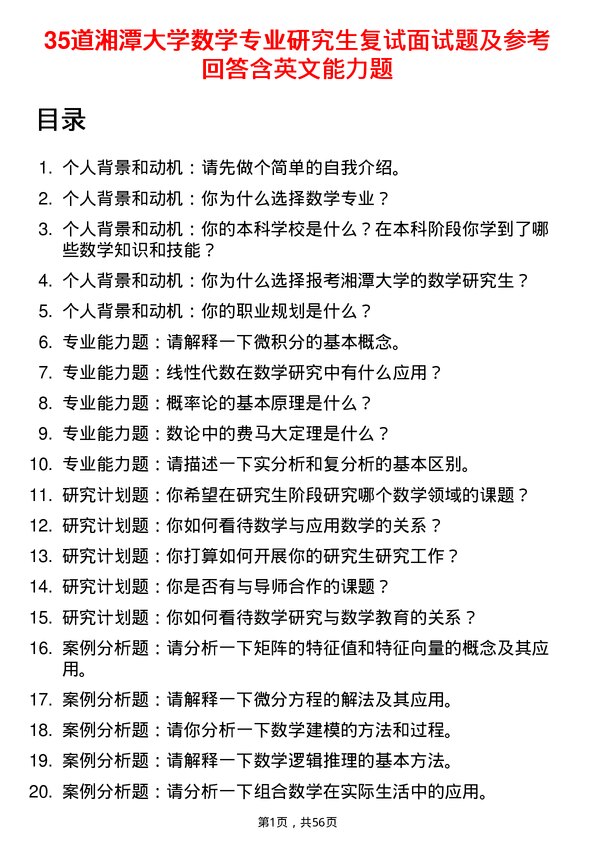 35道湘潭大学数学专业研究生复试面试题及参考回答含英文能力题

目录

1. 个人背景和动机：请先做个简单的自我介绍。
2. 个人背景和动机：你为什么选择数学专业？
3. 个人背景和动机：你的本科学校是什么？在本科阶段你学到了哪些数学知识和技能？
4. 个人背景和动机：你为什么选择报考湘潭大学的数学研究生？
5. 个人背景和动机：你的职业规划是什么？
6. 专业能力题：请解释一下微积分的基本概念。
7. 专业能力题：线性代数在数学研究中有什么应用？
8. 专业能力题：概率论的基本原理是什么？
9. 专业能力题：数论中的费马大定理是什么？
10. 专业能力题：请描述一下实分析和复分析的基本区别。
11. 研究计划题：你希望在研究生阶段研究哪个数学领域的课题？
12. 研究计划题：你如何看待数学与应用数学的关系？
13. 研究计划题：你打算如何开展你的研究生研究工作？
14. 研究计划题：你是否有与导师合作的课题？
15. 研究计划题：你如何看待数学研究与数学教育的关系？
16. 案例分析题：请分析一下矩阵的特征值和特征向量的概念及其应用。
17. 案例分析题：请解释一下微分方程的解法及其应用。
18. 案例分析题：请你分析一下数学建模的方法和过程。
19. 案例分析题：请解释一下数学逻辑推理的基本方法。
20. 案例分析题：请分析一下组合数学在实际生活中的应用。

第1页，共56页